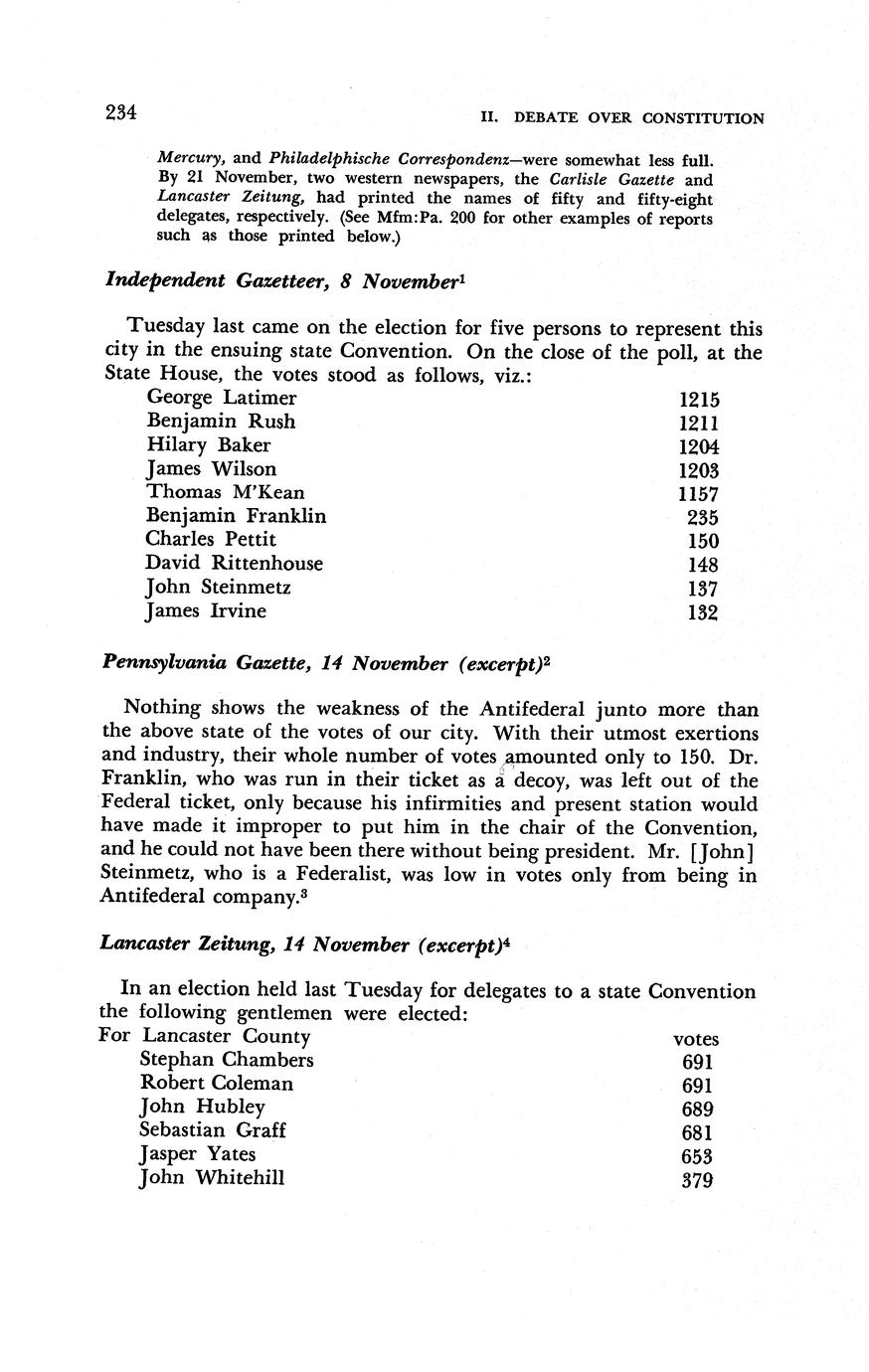 234 II. DEBATE OVER CONSTITUTION

Mercury, and Philadelphische Correspondenz—were somewhat less full. By 21 November, two western newspapers, the Carlisle Gazette and Lancaster Zeitung, had printed the names of fifty and fifty-eight delegates, respectively. (See Mfm:Pa. 200 for other examples of reports such as those printed below.)

Independent Gazetteer, 8 November$^1$

Tuesday last came on the election for five persons to represent this city in the ensuing state Convention. On the close of the poll, at the State House, the votes stood as follows, viz.:

| | |
|---|---|
| George Latimer | 1215 |
| Benjamin Rush | 1211 |
| Hilary Baker | 1204 |
| James Wilson | 1203 |
| Thomas M'Kean | 1157 |
| Benjamin Franklin | 235 |
| Charles Pettit | 150 |
| David Rittenhouse | 148 |
| John Steinmetz | 137 |
| James Irvine | 132 |

Pennsylvania Gazette, 14 November (excerpt)$^2$

Nothing shows the weakness of the Antifederal junto more than the above state of the votes of our city. With their utmost exertions and industry, their whole number of votes amounted only to 150. Dr. Franklin, who was run in their ticket as a decoy, was left out of the Federal ticket, only because his infirmities and present station would have made it improper to put him in the chair of the Convention, and he could not have been there without being president. Mr. [John] Steinmetz, who is a Federalist, was low in votes only from being in Antifederal company.$^3$

Lancaster Zeitung, 14 November (excerpt)$^4$

In an election held last Tuesday for delegates to a state Convention the following gentlemen were elected:

| For Lancaster County | votes |
|---|---|
| Stephan Chambers | 691 |
| Robert Coleman | 691 |
| John Hubley | 689 |
| Sebastian Graff | 681 |
| Jasper Yates | 653 |
| John Whitehill | 379 |